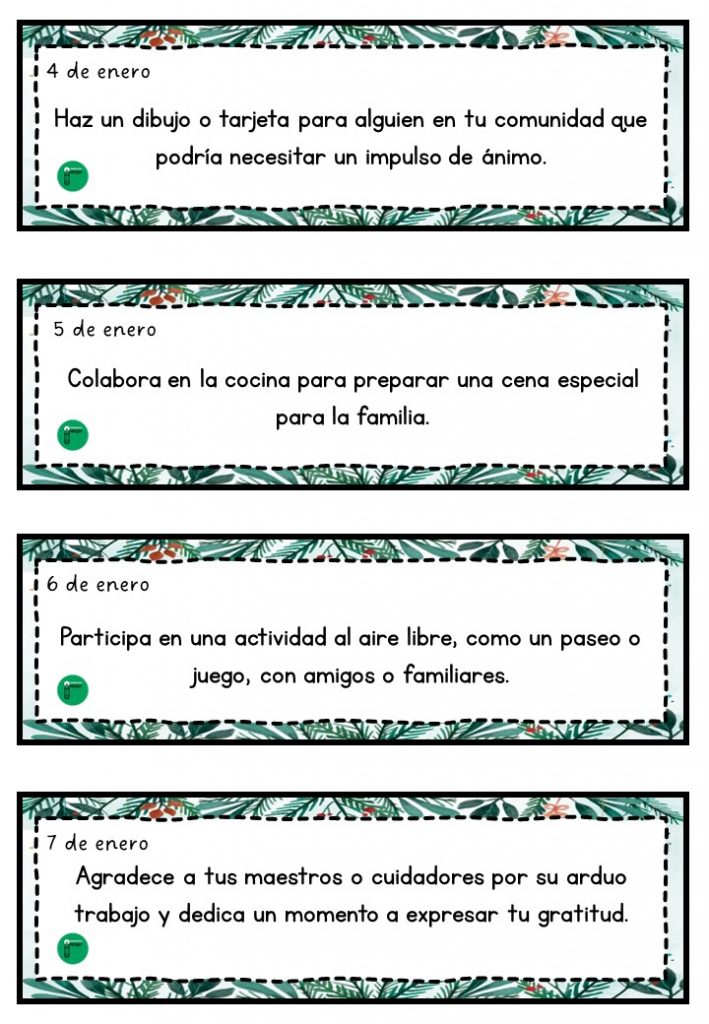 4 de enero

Haz un dibujo o tarjeta para alguien en tu comunidad que podría necesitar un impulso de ánimo.

5 de enero

Colabora en la cocina para preparar una cena especial para la familia.

6 de enero

Participa en una actividad al aire libre, como un paseo o juego, con amigos o familiares.

7 de enero

Agradece a tus maestros o cuidadores por su arduo trabajo y dedica un momento a expresar tu gratitud.